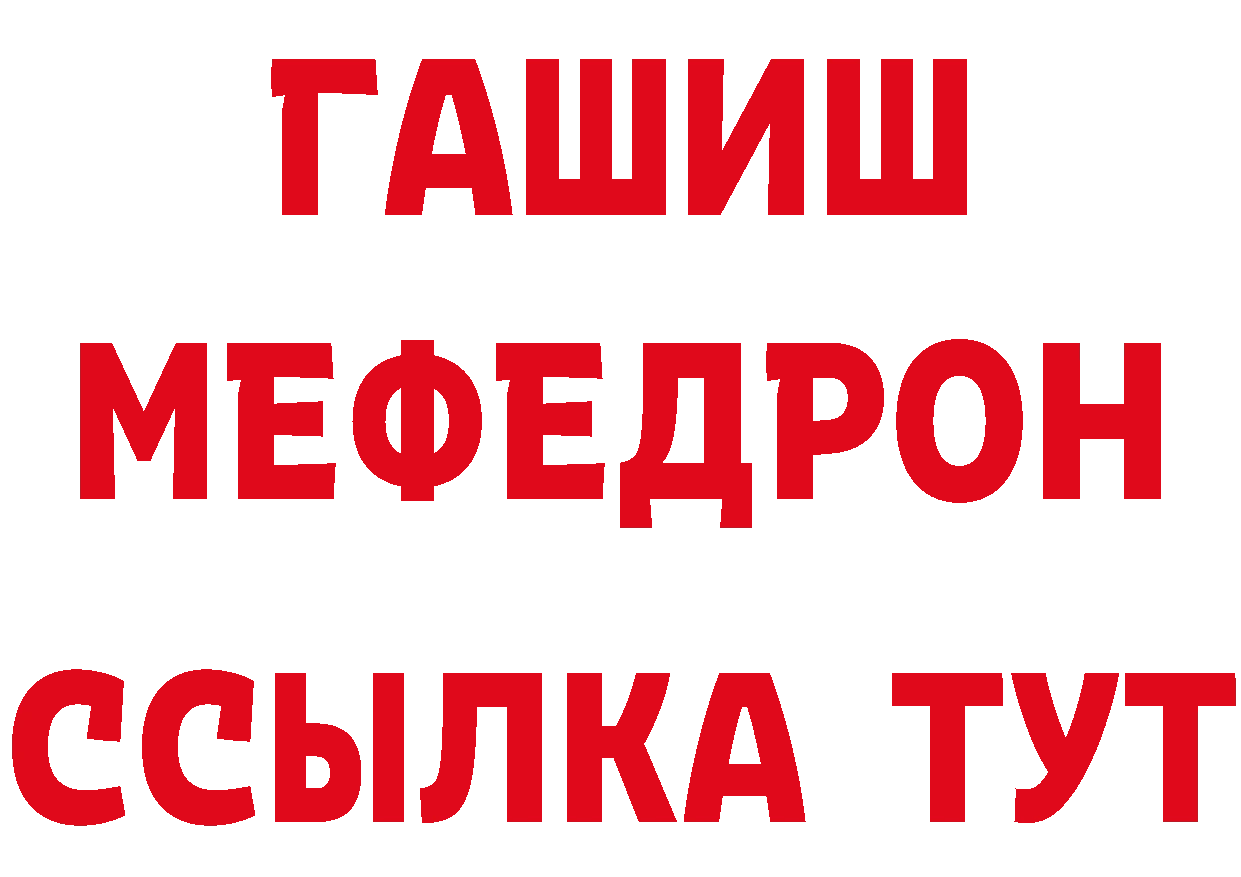 ГАШИШ
МЕФЕДРОН
ССЫЛКА ТУТ